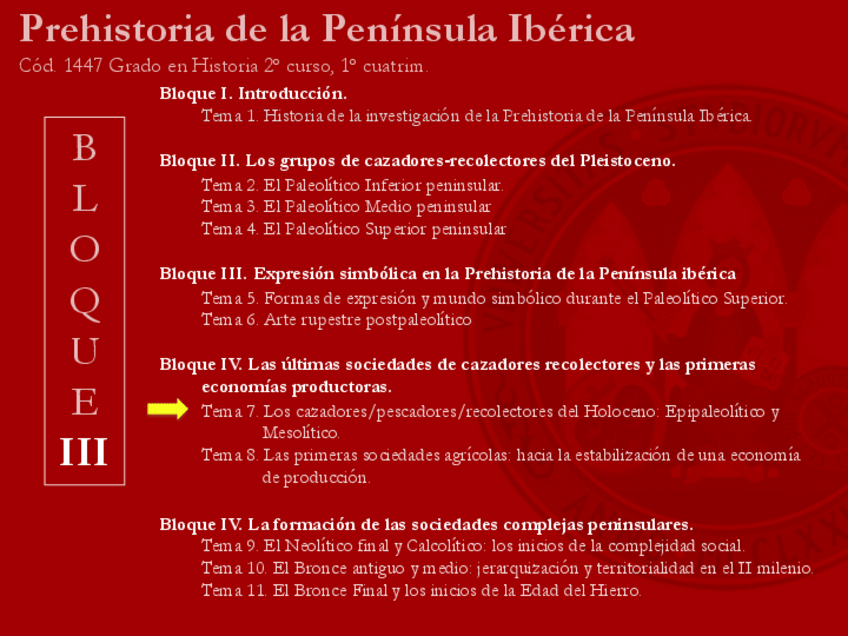 Prehistoria de la Península Ibérica
Cód. 1447 Grado en Historia 2º curso, 1º cuatrim.

B
L
O
Q
U
E
III

Bloque I. Introducción.
Tema 1. Historia de la investigación de la Prehistoria de la Península Ibérica.

Bloque II. Los grupos de cazadores-recolectores del Pleistoceno.
Tema 2. El Paleolítico Inferior peninsular.
Tema 3. El Paleolítico Medio peninsular
Tema 4. El Paleolítico Superior peninsular

Bloque III. Expresión simbólica en la Prehistoria de la Península ibérica
Tema 5. Formas de expresión y mundo simbólico durante el Paleolítico Superior.
Tema 6. Arte rupestre postpaleolítico

Bloque IV. Las últimas sociedades de cazadores recolectores y las primeras economías productoras.
Tema 7. Los cazadores/pescadores/recolectores del Holoceno: Epipaleolítico y Mesolítico.
Tema 8. Las primeras sociedades agrícolas: hacia la estabilización de una economía de producción.

Bloque IV. La formación de las sociedades complejas peninsulares.
Tema 9. El Neolítico final y Calcolítico: los inicios de la complejidad social.
Tema 10. El Bronce antiguo y medio: jerarquización y territorialidad en el II milenio.
Tema 11. El Bronce Final y los inicios de la Edad del Hierro.